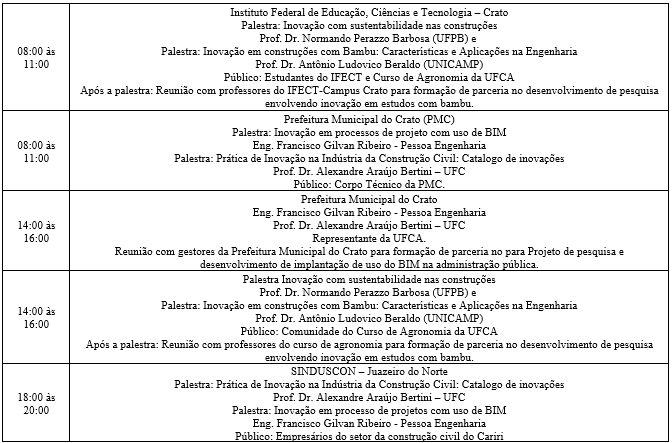 | | |
|---|---|
| 08:00 às 11:00 | Instituto Federal de Educação, Ciências e Tecnologia – Crato<br>Palestra: Inovação com sustentabilidade nas construções<br>Prof. Dr. Normando Perazzo Barbosa (UFPB) e<br>Palestra: Inovação em construções com Bambu: Características e Aplicações na Engenharia<br>Prof. Dr. Antônio Ludovico Beraldo (UNICAMP)<br>Público: Estudantes do IFECT e Curso de Agronomia da UFCA<br>Após a palestra: Reunião com professores do IFECT-Campus Crato para formação de parceria no desenvolvimento de pesquisa envolvendo inovação em estudos com bambu. |
| 08:00 às 11:00 | Prefeitura Municipal do Crato (PMC)<br>Palestra: Inovação em processos de projeto com uso de BIM<br>Eng. Francisco Gilvan Ribeiro - Pessoa Engenharia<br>Palestra: Prática de Inovação na Indústria da Construção Civil: Catalogo de inovações<br>Prof. Dr. Alexandre Araújo Bertini – UFC<br>Público: Corpo Técnico da PMC. |
| 14:00 às 16:00 | Prefeitura Municipal do Crato<br>Eng. Francisco Gilvan Ribeiro - Pessoa Engenharia<br>Prof. Dr. Alexandre Araújo Bertini – UFC<br>Representante da UFCA.<br>Reunião com gestores da Prefeitura Municipal do Crato para formação de parceria no para Projeto de pesquisa e desenvolvimento de implantação de uso do BIM na administração pública. |
| 14:00 às 16:00 | Palestra Inovação com sustentabilidade nas construções<br>Prof. Dr. Normando Perazzo Barbosa (UFPB) e<br>Palestra: Inovação em construções com Bambu: Características e Aplicações na Engenharia<br>Prof. Dr. Antônio Ludovico Beraldo (UNICAMP)<br>Público: Comunidade do Curso de Agronomia da UFCA<br>Após a palestra: Reunião com professores do curso de agronomia para formação de parceria no desenvolvimento de pesquisa envolvendo inovação em estudos com bambu. |
| 18:00 às 20:00 | SINDUSCON – Juazeiro do Norte<br>Palestra: Prática de Inovação na Indústria da Construção Civil: Catalogo de inovações<br>Prof. Dr. Alexandre Araújo Bertini – UFC<br>Palestra: Inovação em processo de projetos com uso de BIM<br>Eng. Francisco Gilvan Ribeiro - Pessoa Engenharia<br>Público: Empresários do setor da construção civil do Cariri |